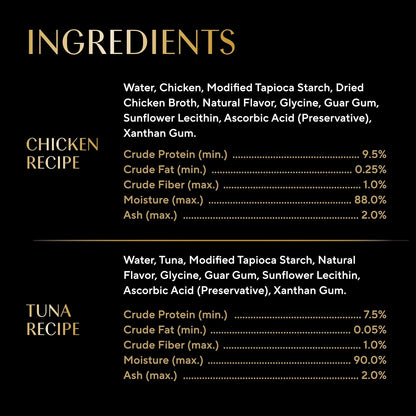 INGREDIENTS

CHICKEN
RECIPE

Water, Chicken, Modified Tapioca Starch, Dried Chicken Broth, Natural Flavor, Glycine, Guar Gum, Sunflower Lecithin, Ascorbic Acid (Preservative), Xanthan Gum.

Crude Protein (min.) 9.5%
Crude Fat (min.) 0.25%
Crude Fiber (max.) 1.0%
Moisture (max.) 88.0%
Ash (max.) 2.0%

TUNA
RECIPE

Water, Tuna, Modified Tapioca Starch, Natural Flavor, Glycine, Guar Gum, Sunflower Lecithin, Ascorbic Acid (Preservative), Xanthan Gum.

Crude Protein (min.) 7.5%
Crude Fat (min.) 0.05%
Crude Fiber (max.) 1.0%
Moisture (max.) 90.0%
Ash (max.) 2.0%